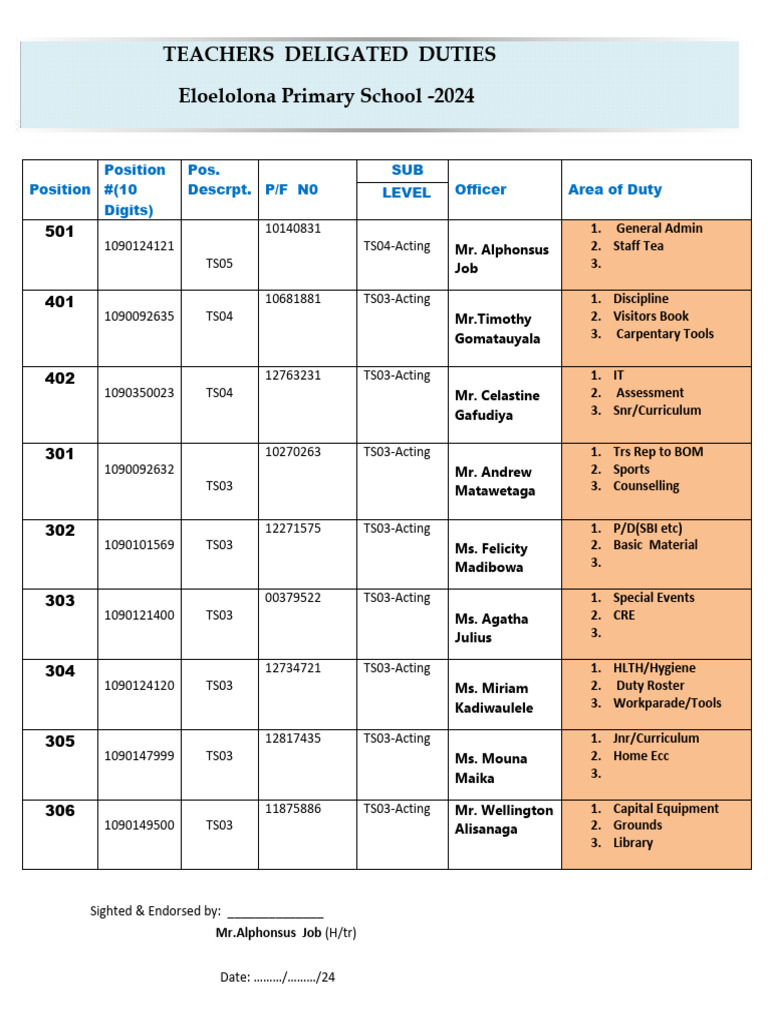 TEACHERS DELIGATED DUTIES

Eloelolona Primary School -2024

| Position | Position #(10 Digits) | Pos. Descrpt. | P/F N0 | SUB LEVEL | Officer | Area of Duty |
|---|---|---|---|---|---|---|
| 501 | 1090124121 | TS05 | 10140831 | TS04-Acting | Mr. Alphonsus Job | 1. General Admin 2. Staff Tea 3. |
| 401 | 1090092635 | TS04 | 10681881 | TS03-Acting | Mr.Timothy Gomatauyala | 1. Discipline 2. Visitors Book 3. Carpentary Tools |
| 402 | 1090350023 | TS04 | 12763231 | TS03-Acting | Mr. Celastine Gafudiya | 1. IT 2. Assessment 3. Snr/Curriculum |
| 301 | 1090092632 | TS03 | 10270263 | TS03-Acting | Mr. Andrew Matawetaga | 1. Trs Rep to BOM 2. Sports 3. Counselling |
| 302 | 1090101569 | TS03 | 12271575 | TS03-Acting | Ms. Felicity Madibowa | 1. P/D(SBI etc) 2. Basic Material 3. |
| 303 | 1090121400 | TS03 | 00379522 | TS03-Acting | Ms. Agatha Julius | 1. Special Events 2. CRE 3. |
| 304 | 1090124120 | TS03 | 12734721 | TS03-Acting | Ms. Miriam Kadiwaulele | 1. HLTH/Hygiene 2. Duty Roster 3. Workparade/Tools |
| 305 | 1090147999 | TS03 | 12817435 | TS03-Acting | Ms. Mouna Maika | 1. Jnr/Curriculum 2. Home Ecc 3. |
| 306 | 1090149500 | TS03 | 11875886 | TS03-Acting | Mr. Wellington Alisanaga | 1. Capital Equipment 2. Grounds 3. Library |

Sighted & Endorsed by: ____

Mr.Alphonsus Job (H/tr)

Date: ………/………/24